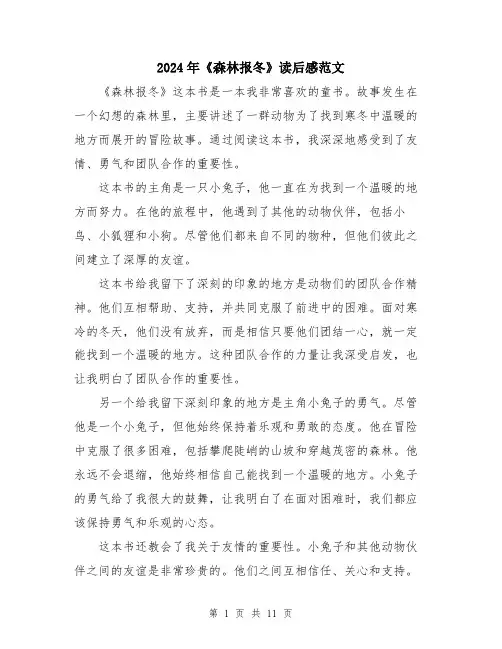 2024年《森林报冬》读后感范文

《森林报冬》这本书是一本我非常喜欢的童书。故事发生在一个幻想的森林里，主要讲述了一群动物为了找到寒冬中温暖的地方而展开的冒险故事。通过阅读这本书，我深深地感受到了友情、勇气和团队合作的重要性。

这本书的主角是一只小兔子，他一直在为找到一个温暖的地方而努力。在他的旅程中，他遇到了其他的动物伙伴，包括小鸟、小狐狸和小狗。尽管他们都来自不同的物种，但他们彼此之间建立了深厚的友谊。

这本书给我留下了深刻的印象的地方是动物们的团队合作精神。他们互相帮助、支持，并共同克服了前进中的困难。面对寒冷的冬天，他们没有放弃，而是相信只要他们团结一心，就一定能找到一个温暖的地方。这种团队合作的力量让我深受启发，也让我明白了团队合作的重要性。

另一个给我留下深刻印象的地方是主角小兔子的勇气。尽管他是一个小兔子，但他始终保持着乐观和勇敢的态度。他在冒险中克服了很多困难，包括攀爬陡峭的山坡和穿越茂密的森林。他永远不会退缩，他始终相信自己能找到一个温暖的地方。小兔子的勇气给了我很大的鼓舞，让我明白了在面对困难时，我们都应该保持勇气和乐观的心态。

这本书还教会了我关于友情的重要性。小兔子和其他动物伙伴之间的友谊是非常珍贵的。他们之间互相信任、关心和支持。

第 1 页 共 11 页